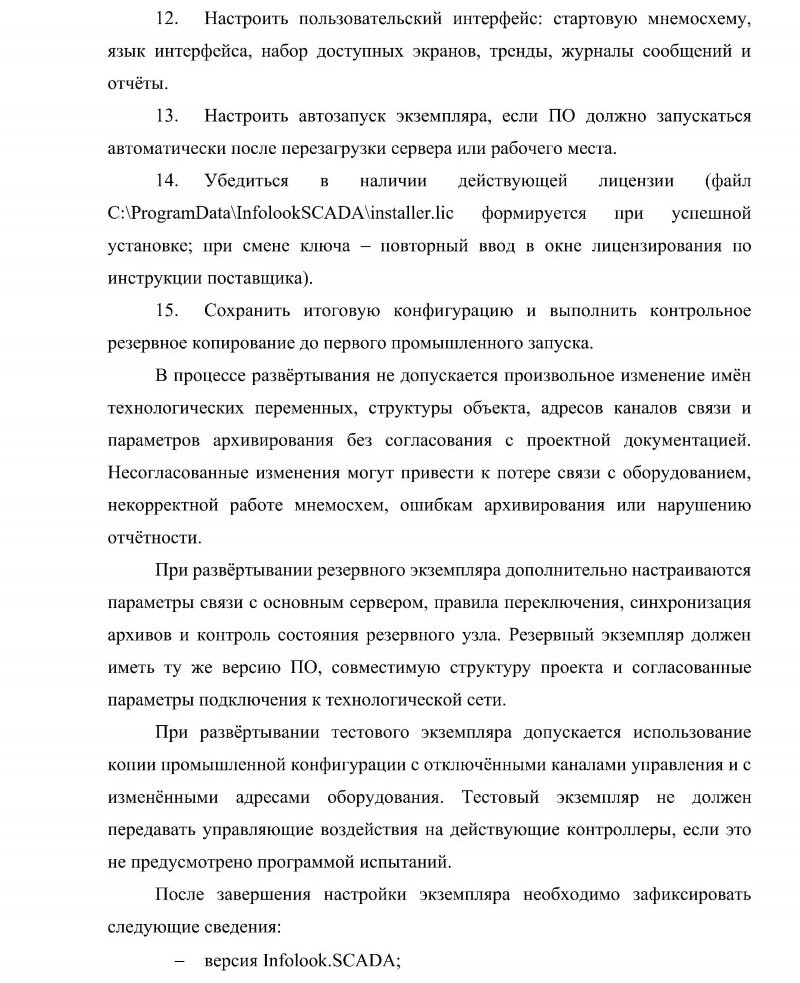 12. Настроить пользовательский интерфейс: стартовую мнемосхему, язык интерфейса, набор доступных экранов, тренды, журналы сообщений и отчёты.

13. Настроить автозапуск экземпляра, если ПО должно запускаться автоматически после перезагрузки сервера или рабочего места.

14. Убедиться в наличии действующей лицензии (файл C:\ProgramData\InfolookSCADA\installer.lic формируется при успешной установке; при смене ключа – повторный ввод в окне лицензирования по инструкции поставщика).

15. Сохранить итоговую конфигурацию и выполнить контрольное резервное копирование до первого промышленного запуска.

В процессе развёртывания не допускается произвольное изменение имён технологических переменных, структуры объекта, адресов каналов связи и параметров архивирования без согласования с проектной документацией. Несогласованные изменения могут привести к потере связи с оборудованием, некорректной работе мнемосхем, ошибкам архивирования или нарушению отчётности.

При развёртывании резервного экземпляра дополнительно настраиваются параметры связи с основным сервером, правила переключения, синхронизация архивов и контроль состояния резервного узла. Резервный экземпляр должен иметь ту же версию ПО, совместимую структуру проекта и согласованные параметры подключения к технологической сети.

При развёртывании тестового экземпляра допускается использование копии промышленной конфигурации с отключёнными каналами управления и с изменёнными адресами оборудования. Тестовый экземпляр не должен передавать управляющие воздействия на действующие контроллеры, если это не предусмотрено программой испытаний.

После завершения настройки экземпляра необходимо зафиксировать следующие сведения:

– версия Infolook.SCADA;